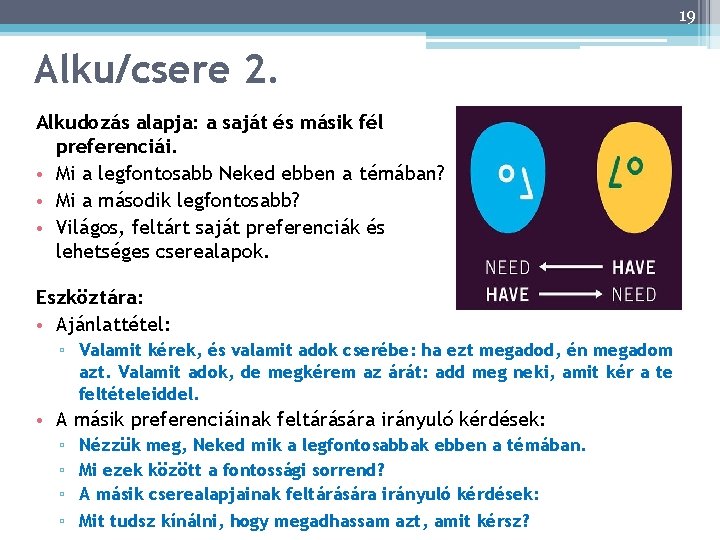 19

Alku/csere 2.

Alkudozás alapja: a saját és másik fél preferenciái.

• Mi a legfontosabb Neked ebben a témában?
• Mi a második legfontosabb?
• Világos, feltárt saját preferenciák és lehetséges cserealapok.

NEED ← HAVE
HAVE → NEED

Eszköztára:

• Ajánlattétel:
 ▫ Valamit kérek, és valamit adok cserébe: ha ezt megadod, én megadom azt. Valamit adok, de megkérem az árát: add meg neki, amit kér a te feltételeiddel.
• A másik preferenciáinak feltárására irányuló kérdések:
 ▫ Nézzük meg, Neked mik a legfontosabbak ebben a témában.
 ▫ Mi ezek között a fontossági sorrend?
 ▫ A másik cserealapjainak feltárására irányuló kérdések:
 ▫ Mit tudsz kínálni, hogy megadhassam azt, amit kérsz?